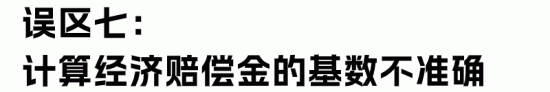 误区七：
计算经济赔偿金的基数不准确